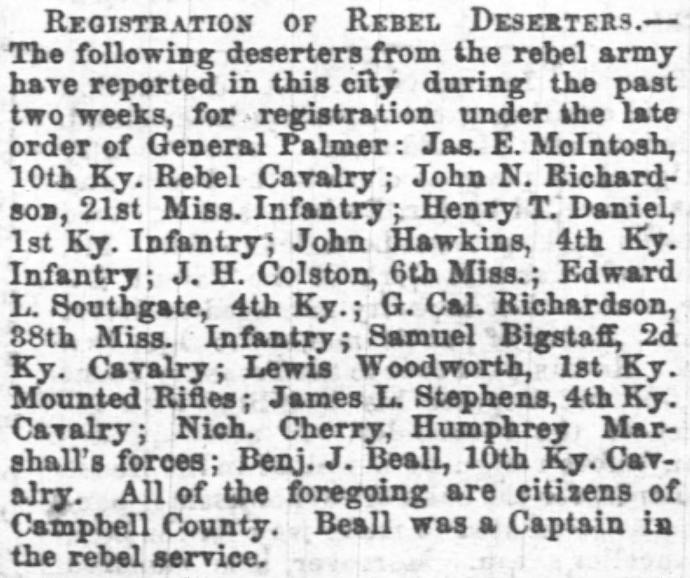 REGISTRATION OF REBEL DESERTERS.—The following deserters from the rebel army have reported in this city during the past two weeks, for registration under the late order of General Palmer: Jas. E. McIntosh, 10th Ky. Rebel Cavalry; John N. Richardson, 21st Miss. Infantry; Henry T. Daniel, 1st Ky. Infantry; John Hawkins, 4th Ky. Infantry; J. H. Colston, 6th Miss.; Edward L. Southgate, 4th Ky.; G. Cal. Richardson, 38th Miss. Infantry; Samuel Bigstaff, 2d Ky. Cavalry; Lewis Woodworth, 1st Ky. Mounted Rifles; James L. Stephens, 4th Ky. Cavalry; Nich. Cherry, Humphrey Marshall's forces; Benj. J. Beall, 10th Ky. Cavalry. All of the foregoing are citizens of Campbell County. Beall was a Captain in the rebel service.